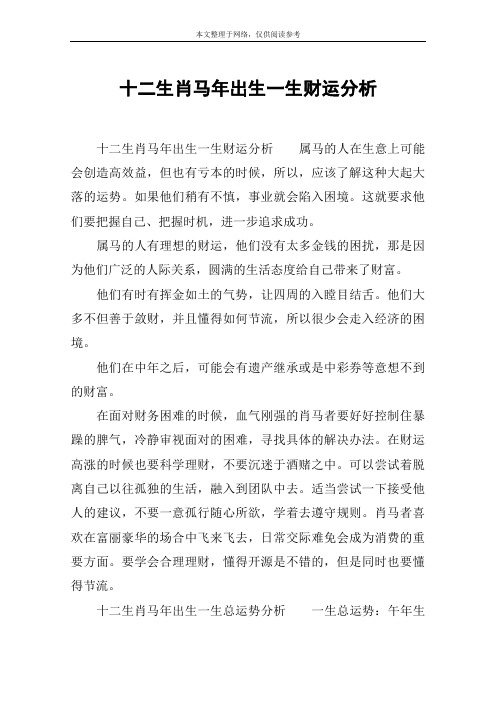 本文整理于网络，仅供阅读参考

十二生肖马年出生一生财运分析

十二生肖马年出生一生财运分析　　属马的人在生意上可能会创造高效益，但也有亏本的时候，所以，应该了解这种大起大落的运势。如果他们稍有不慎，事业就会陷入困境。这就要求他们要把握自己、把握时机，进一步追求成功。

属马的人有理想的财运，他们没有太多金钱的困扰，那是因为他们广泛的人际关系，圆满的生活态度给自己带来了财富。

他们有时有挥金如土的气势，让四周的入瞠目结舌。他们大多不但善于敛财，并且懂得如何节流，所以很少会走入经济的困境。

他们在中年之后，可能会有遗产继承或是中彩券等意想不到的财富。

在面对财务困难的时候，血气刚强的肖马者要好好控制住暴躁的脾气，冷静审视面对的困难，寻找具体的解决办法。在财运高涨的时候也要科学理财，不要沉迷于酒赌之中。可以尝试着脱离自己以往孤独的生活，融入到团队中去。适当尝试一下接受他人的建议，不要一意孤行随心所欲，学着去遵守规则。肖马者喜欢在富丽豪华的场合中飞来飞去，日常交际难免会成为消费的重要方面。要学会合理理财，懂得开源是不错的，但是同时也要懂得节流。

十二生肖马年出生一生总运势分析　　一生总运势：午年生